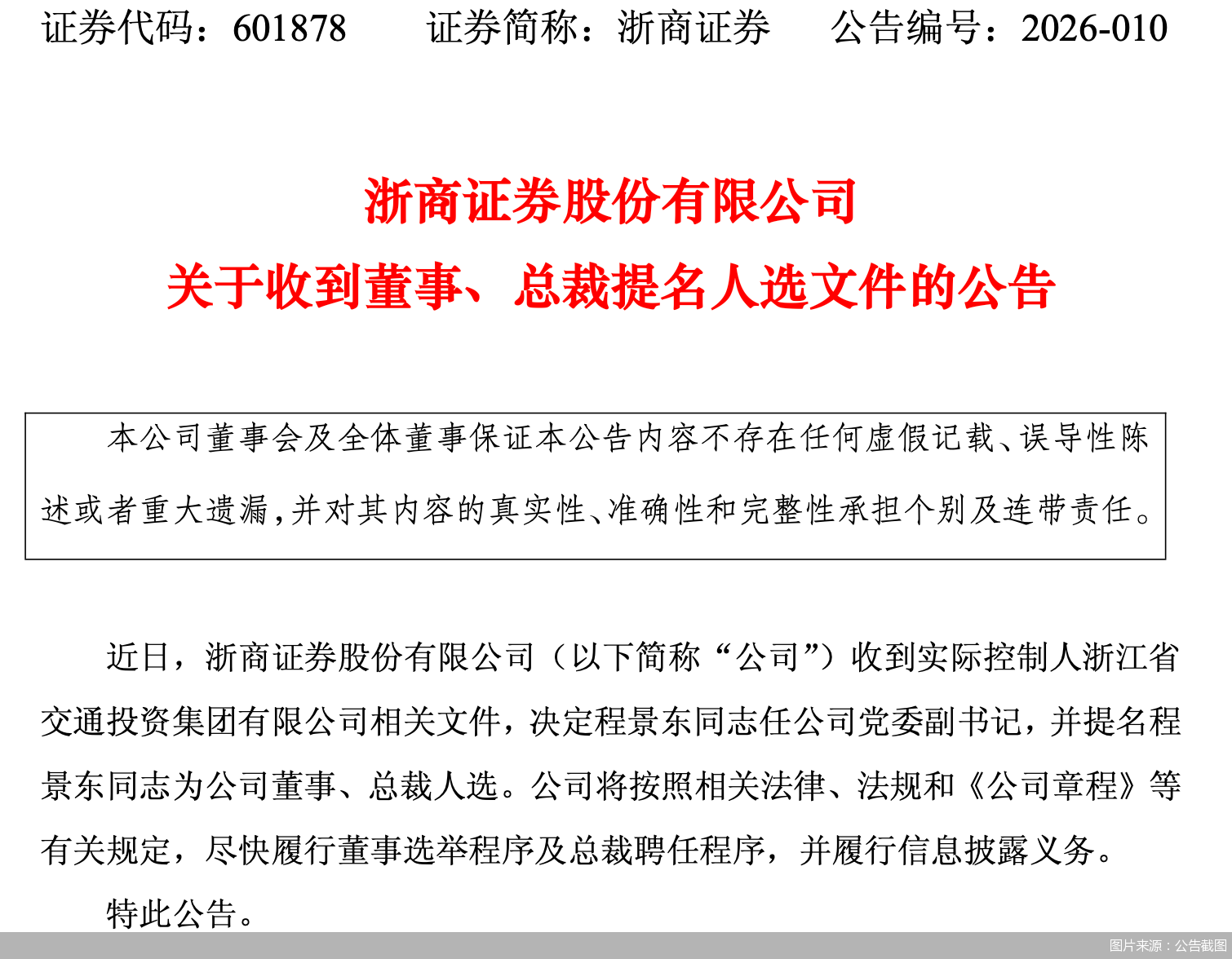 证券代码：601878　　证券简称：浙商证券　　公告编号：2026-010

浙商证券股份有限公司
关于收到董事、总裁提名人选文件的公告

本公司董事会及全体董事保证本公告内容不存在任何虚假记载、误导性陈述或者重大遗漏，并对其内容的真实性、准确性和完整性承担个别及连带责任。

近日，浙商证券股份有限公司（以下简称“公司”）收到实际控制人浙江省交通投资集团有限公司相关文件，决定程景东同志任公司党委副书记，并提名程景东同志为公司董事、总裁人选。公司将按照相关法律、法规和《公司章程》等有关规定，尽快履行董事选举程序及总裁聘任程序，并履行信息披露义务。

特此公告。

图片来源：公告截图